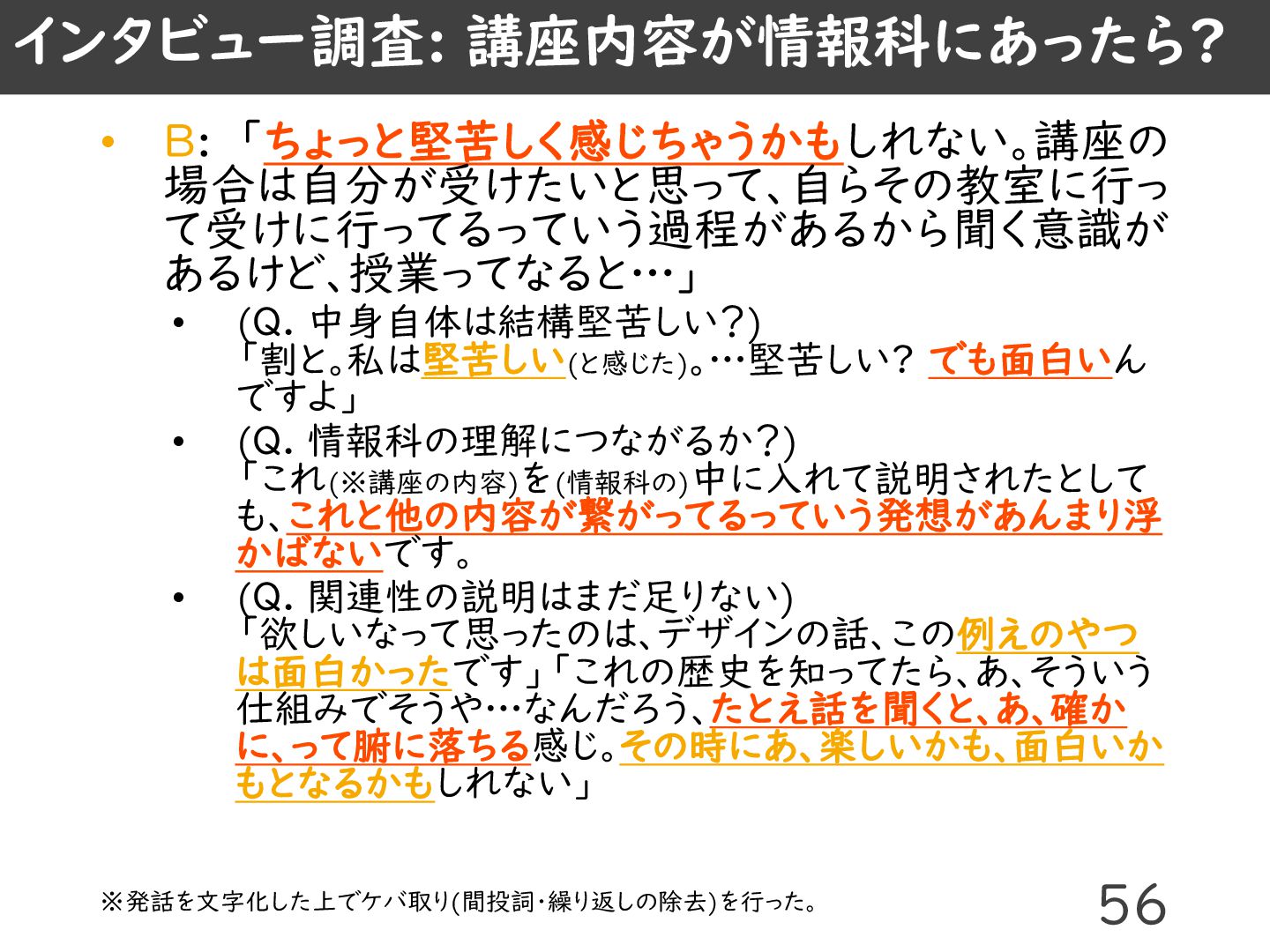 インタビュー調査: 講座内容が情報科にあったら?

• B: 「ちょっと堅苦しく感じちゃうかもしれない。講座の場合は自分が受けたいと思って、自らその教室に行って受けに行ってるっていう過程があるから聞く意識があるけど、授業ってなると…」

• (Q. 中身自体は結構堅苦しい?)
「割と。私は堅苦しい(と感じた)。…堅苦しい? でも面白いんですよ」

• (Q. 情報科の理解につながるか?)
「これ(※講座の内容)を(情報科の)中に入れて説明されたとしても、これと他の内容が繋がってるっていう発想があんまり浮かばないです。

• (Q. 関連性の説明はまだ足りない)
「欲しいなって思ったのは、デザインの話、この例えのやつは面白かったです」「これの歴史を知ってたら、あ、そういう仕組みでそうや…なんだろう、たとえ話を聞くと、あ、確かに、って腑に落ちる感じ。その時にあ、楽しいかも、面白いかもとなるかもしれない」

※発話を文字化した上でケバ取り(間投詞・繰り返しの除去)を行った。

56